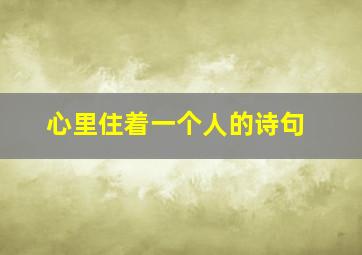 心里住着一个人的诗句